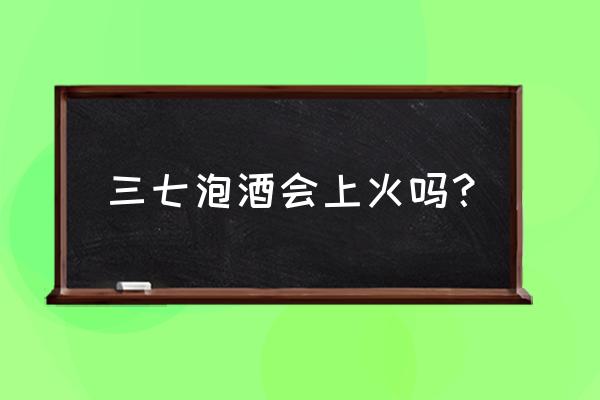 三七泡酒会上火吗?